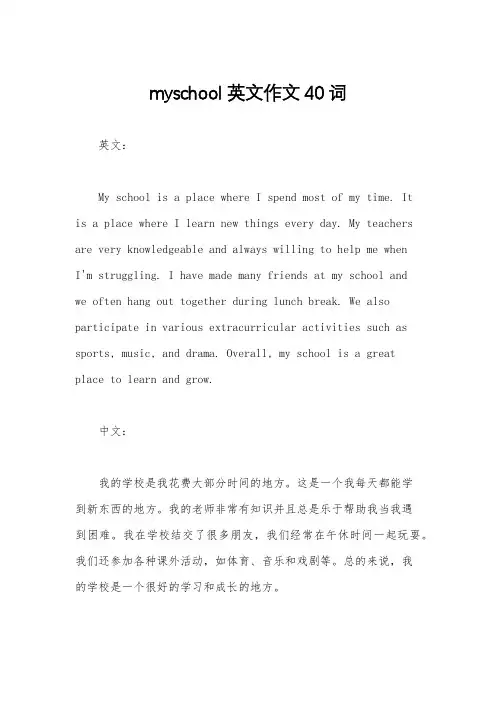 myschool 英文作文 40 词

英文：

My school is a place where I spend most of my time. It is a place where I learn new things every day. My teachers are very knowledgeable and always willing to help me when I'm struggling. I have made many friends at my school and we often hang out together during lunch break. We also participate in various extracurricular activities such as sports, music, and drama. Overall, my school is a great place to learn and grow.

中文：

我的学校是我花费大部分时间的地方。这是一个我每天都能学到新东西的地方。我的老师非常有知识并且总是乐于帮助我当我遇到困难。我在学校结交了很多朋友，我们经常在午休时间一起玩耍。我们还参加各种课外活动，如体育、音乐和戏剧等。总的来说，我的学校是一个很好的学习和成长的地方。